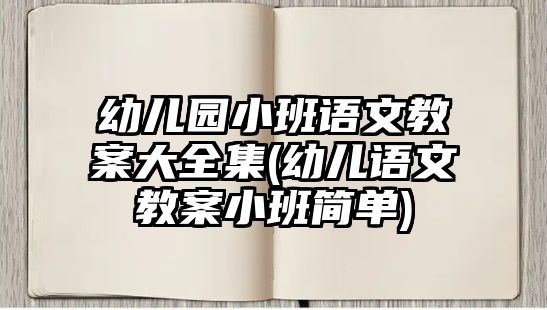 幼儿园小班语文教案大全集(幼儿语文教案小班简单)